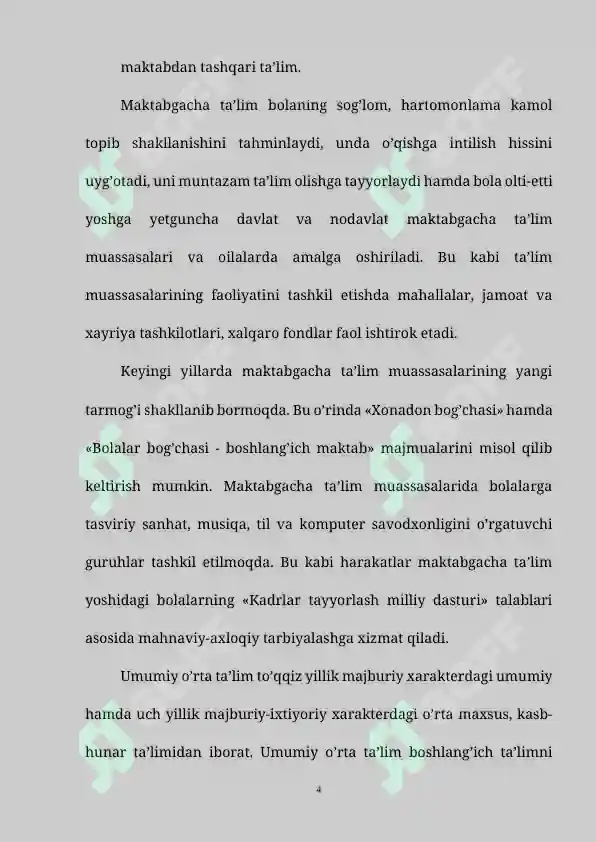 maktabdan tashqari ta'lim.

Maktabgacha ta'lim bolaning sog'lom, hartomonlama kamol topib shakllanishini tahminlaydi, unda o'qishga intilish hissini uyg'otadi, uni muntazam ta'lim olishga tayyorlaydi hamda bola olti-etti yoshga yetguncha davlat va nodavlat maktabgacha ta'lim muassasalari va oilalarda amalga oshiriladi. Bu kabi ta'lim muassasalarining faoliyatini tashkil etishda mahallalar, jamoat va xayriya tashkilotlari, xalqaro fondlar faol ishtirok etadi.

Keyingi yillarda maktabgacha ta'lim muassasalarining yangi tarmog'i shakllanib bormoqda. Bu o'rinda «Xonadon bog'chasi» hamda «Bolalar bog'chasi - boshlang'ich maktab» majmualarini misol qilib keltirish mumkin. Maktabgacha ta'lim muassasalarida bolalarga tasviriy sanhat, musiqa, til va komputer savodxonligini o'rgatuvchi guruhlar tashkil etilmoqda. Bu kabi harakatlar maktabgacha ta'lim yoshidagi bolalarning «Kadrlar tayyorlash milliy dasturi» talablari asosida mahnaviy-axloqiy tarbiyalashga xizmat qiladi.

Umumiy o'rta ta'lim to'qqiz yillik majburiy xarakterdagi umumiy hamda uch yillik majburiy-ixtiyoriy xarakterdagi o'rta maxsus, kasb-hunar ta'limidan iborat. Umumiy o'rta ta'lim boshlang'ich ta'limni

4